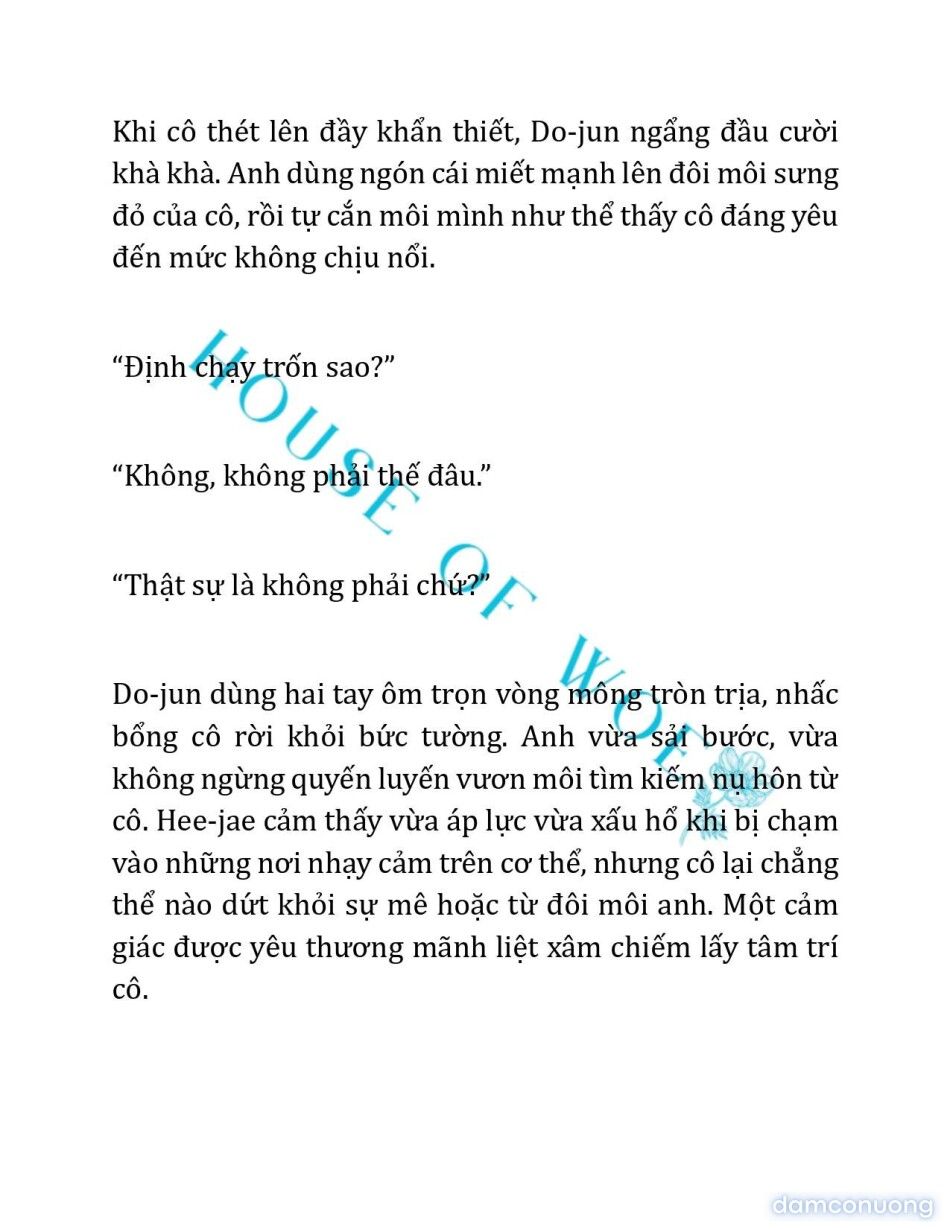 Khi cô thét lên đầy khẩn thiết, Do-jun ngẩng đầu cười khà khà. Anh dùng ngón cái miết mạnh lên đôi môi sưng đỏ của cô, rồi tự cắn môi mình như thể thấy cô đáng yêu đến mức không chịu nổi.

“Định chạy trốn sao?”

“Không, không phải thế đâu.”

“Thật sự là không phải chứ?”

Do-jun dùng hai tay ôm trọn vòng mông tròn trịa, nhấc bổng cô rời khỏi bức tường. Anh vừa sải bước, vừa không ngừng quyến luyến vươn môi tìm kiếm nụ hôn từ cô. Hee-jae cảm thấy vừa áp lực vừa xấu hổ khi bị chạm vào những nơi nhạy cảm trên cơ thể, nhưng cô lại chẳng thể nào dứt khỏi sự mê hoặc từ đôi môi anh. Một cảm giác được yêu thương mãnh liệt xâm chiếm lấy tâm trí cô.

HOUSE OF WOLF

damconuong